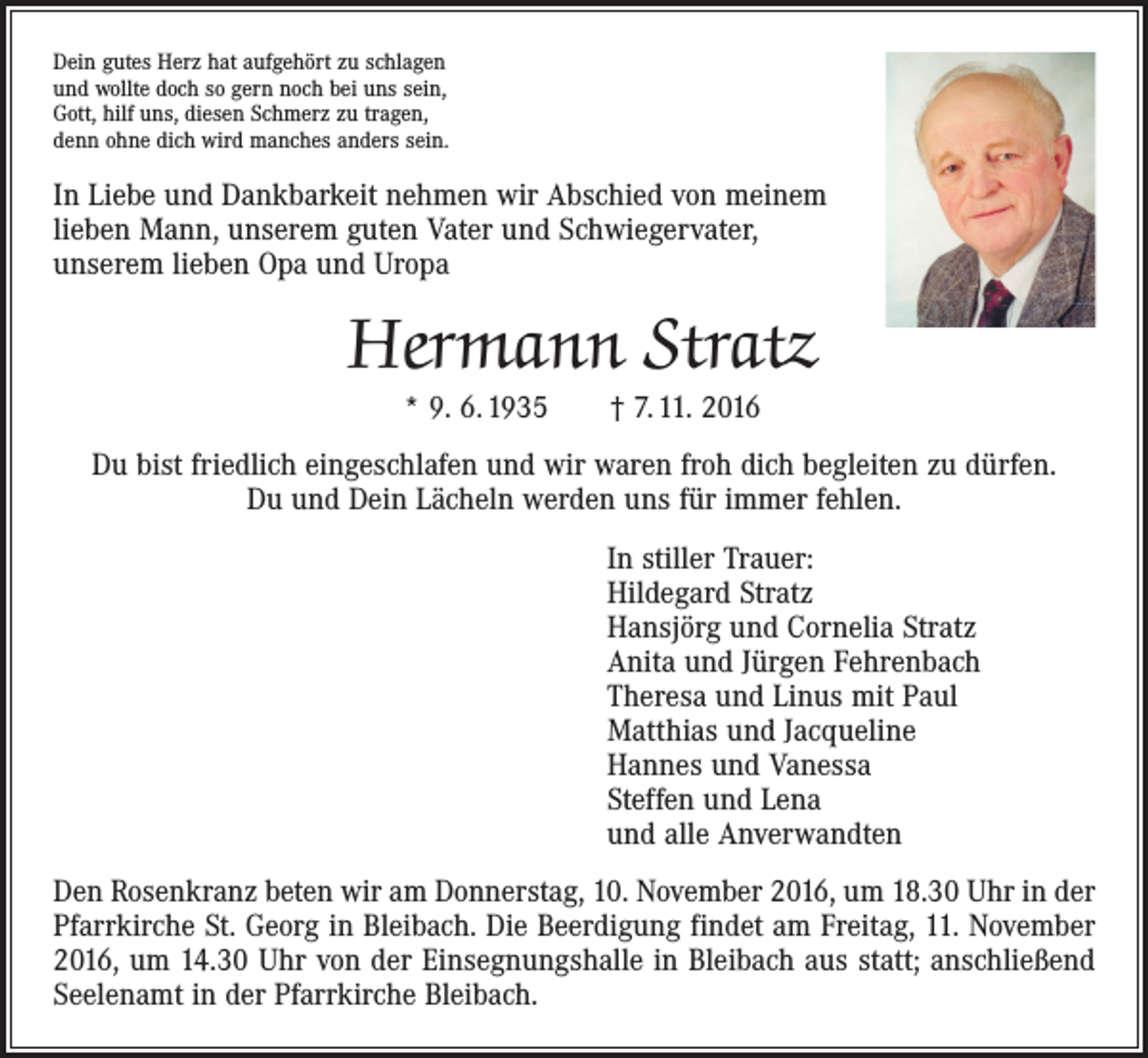 Dein gutes Herz hat aufgehört zu schlagen
und wollte doch so gern noch bei uns sein,
Gott, hilf uns, diesen Schmerz zu tragen,
denn ohne dich wird manches anders sein.

In Liebe und Dankbarkeit nehmen wir Abschied von meinem lieben Mann, unserem guten Vater und Schwiegervater, unserem lieben Opa und Uropa

Hermann Stratz

* 9. 6. 1935 † 7. 11. 2016

Du bist friedlich eingeschlafen und wir waren froh dich begleiten zu dürfen.
Du und Dein Lächeln werden uns für immer fehlen.

In stiller Trauer:
Hildegard Stratz
Hansjörg und Cornelia Stratz
Anita und Jürgen Fehrenbach
Theresa und Linus mit Paul
Matthias und Jacqueline
Hannes und Vanessa
Steffen und Lena
und alle Anverwandten

Den Rosenkranz beten wir am Donnerstag, 10. November 2016, um 18.30 Uhr in der Pfarrkirche St. Georg in Bleibach. Die Beerdigung findet am Freitag, 11. November 2016, um 14.30 Uhr von der Einsegnungshalle in Bleibach aus statt; anschließend Seelenamt in der Pfarrkirche Bleibach.